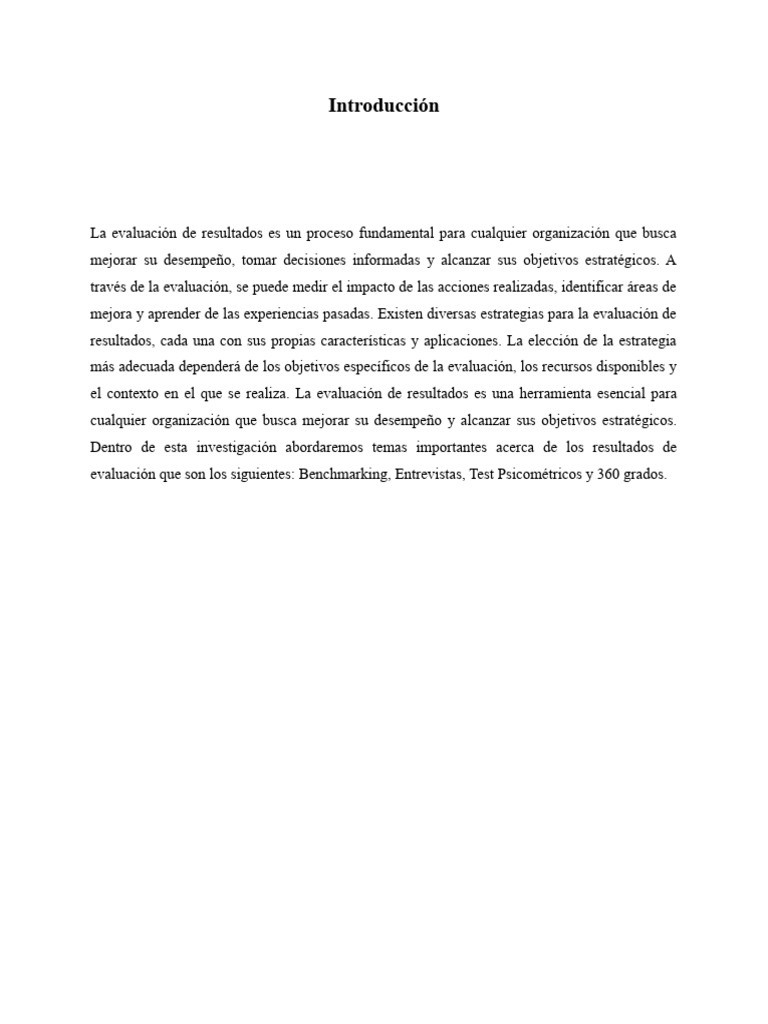 Introducción

La evaluación de resultados es un proceso fundamental para cualquier organización que busca mejorar su desempeño, tomar decisiones informadas y alcanzar sus objetivos estratégicos. A través de la evaluación, se puede medir el impacto de las acciones realizadas, identificar áreas de mejora y aprender de las experiencias pasadas. Existen diversas estrategias para la evaluación de resultados, cada una con sus propias características y aplicaciones. La elección de la estrategia más adecuada dependerá de los objetivos específicos de la evaluación, los recursos disponibles y el contexto en el que se realiza. La evaluación de resultados es una herramienta esencial para cualquier organización que busca mejorar su desempeño y alcanzar sus objetivos estratégicos. Dentro de esta investigación abordaremos temas importantes acerca de los resultados de evaluación que son los siguientes: Benchmarking, Entrevistas, Test Psicométricos y 360 grados.